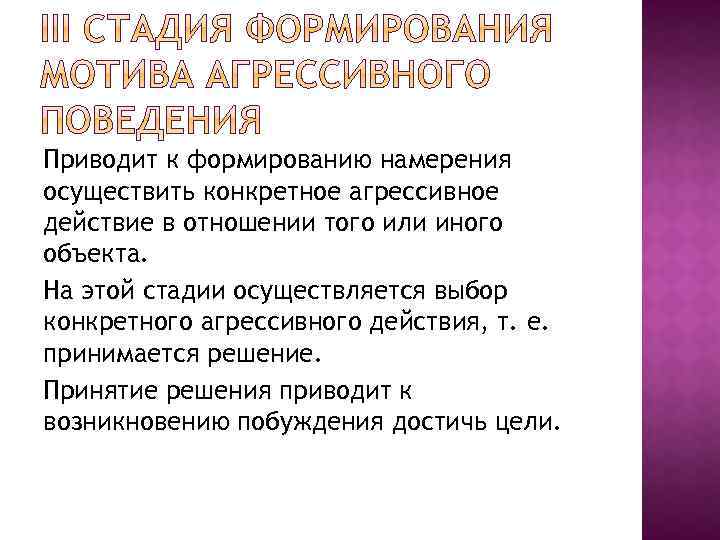 III СТАДИЯ ФОРМИРОВАНИЯ МОТИВА АГРЕССИВНОГО ПОВЕДЕНИЯ

Приводит к формированию намерения осуществить конкретное агрессивное действие в отношении того или иного объекта.

На этой стадии осуществляется выбор конкретного агрессивного действия, т. е. принимается решение.

Принятие решения приводит к возникновению побуждения достичь цели.